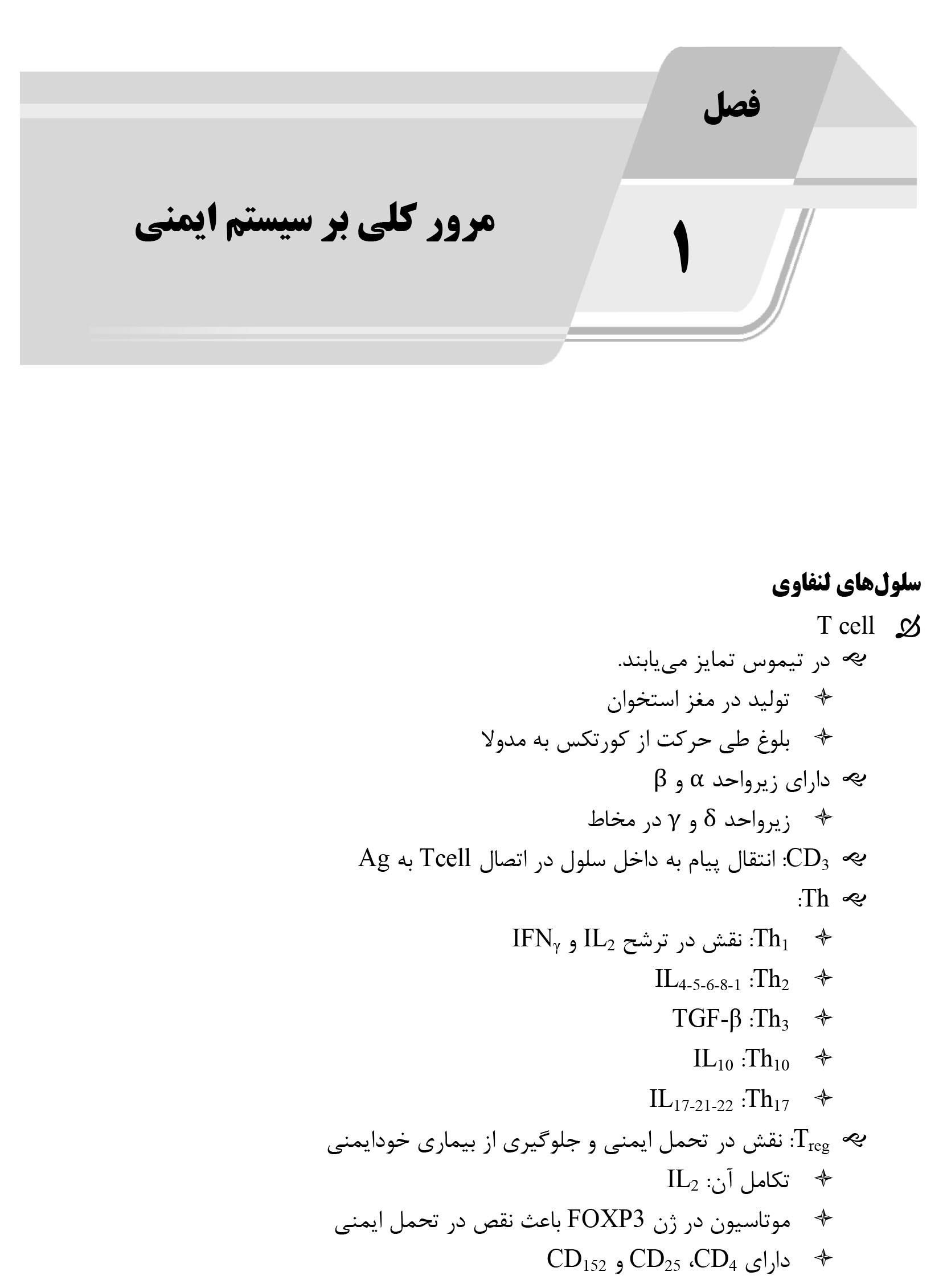 فصل

۱

مرور کلی بر سیستم ایمنی

سلول‌های لنفاوی

T cell

در تیموس تمایز می‌یابند.

تولید در مغز استخوان

بلوغ طی حرکت از کورتکس به مدولا

دارای زیرواحد $\alpha$ و $\beta$

زیرواحد $\delta$ و $\gamma$ در مخاط

$CD_3$: انتقال پیام به داخل سلول در اتصال Tcell به Ag

Th:

$Th_1$: نقش در ترشح $IL_2$ و $IFN_\gamma$

$Th_2$: $IL_{4-5-6-8-1}$

$Th_3$: TGF-$\beta$

$Th_{10}$: $IL_{10}$

$Th_{17}$: $IL_{17-21-22}$

$T_{reg}$: نقش در تحمل ایمنی و جلوگیری از بیماری خودایمنی

تکامل آن: $IL_2$

موتاسیون در ژن FOXP3 باعث نقص در تحمل ایمنی

دارای $CD_4$، $CD_{25}$ و $CD_{152}$